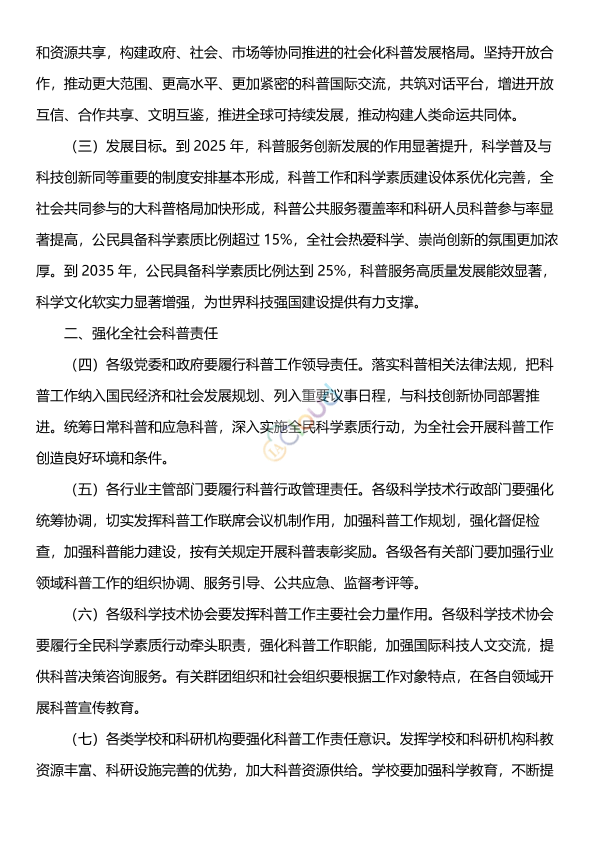 和资源共享，构建政府、社会、市场等协同推进的社会化科普发展格局。坚持开放合作，推动更大范围、更高水平、更加紧密的科普国际交流，共筑对话平台，增进开放互信、合作共享、文明互鉴，推进全球可持续发展，推动构建人类命运共同体。

（三）发展目标。到 2025 年，科普服务创新发展的作用显著提升，科学普及与科技创新同等重要的制度安排基本形成，科普工作和科学素质建设体系优化完善，全社会共同参与的大科普格局加快形成，科普公共服务覆盖率和科研人员科普参与率显著提高，公民具备科学素质比例超过 15%，全社会热爱科学、崇尚创新的氛围更加浓厚。到 2035 年，公民具备科学素质比例达到 25%，科普服务高质量发展能效显著，科学文化软实力显著增强，为世界科技强国建设提供有力支撑。

二、强化全社会科普责任

（四）各级党委和政府要履行科普工作领导责任。落实科普相关法律法规，把科普工作纳入国民经济和社会发展规划、列入重要议事日程，与科技创新协同部署推进。统筹日常科普和应急科普，深入实施全民科学素质行动，为全社会开展科普工作创造良好环境和条件。

（五）各行业主管部门要履行科普行政管理责任。各级科学技术行政部门要强化统筹协调，切实发挥科普工作联席会议机制作用，加强科普工作规划，强化督促检查，加强科普能力建设，按有关规定开展科普表彰奖励。各级各有关部门要加强行业领域科普工作的组织协调、服务引导、公共应急、监督考评等。

（六）各级科学技术协会要发挥科普工作主要社会力量作用。各级科学技术协会要履行全民科学素质行动牵头职责，强化科普工作职能，加强国际科技人文交流，提供科普决策咨询服务。有关群团组织和社会组织要根据工作对象特点，在各自领域开展科普宣传教育。

（七）各类学校和科研机构要强化科普工作责任意识。发挥学校和科研机构科教资源丰富、科研设施完善的优势，加大科普资源供给。学校要加强科学教育，不断提